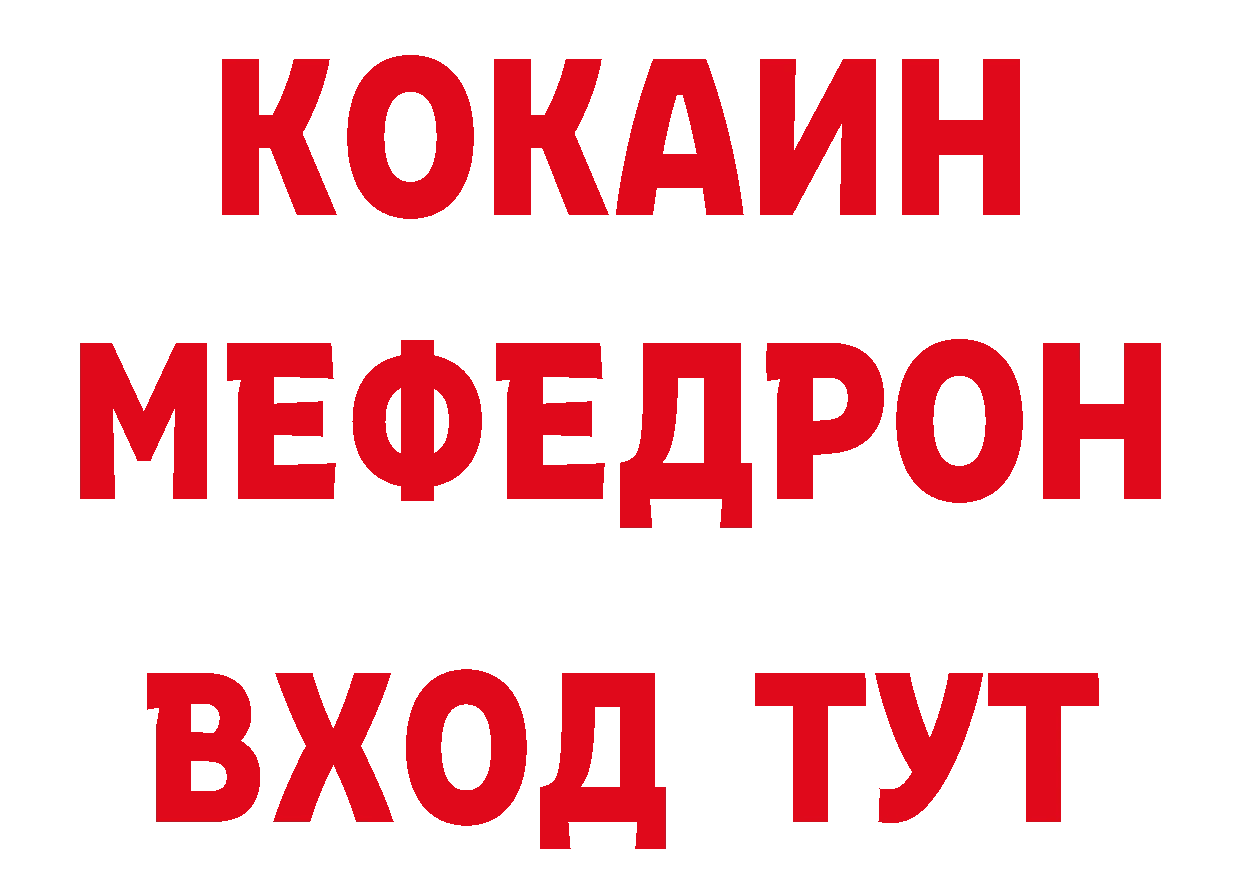 КОКАИН
МЕФЕДРОН
ВХОД ТУТ